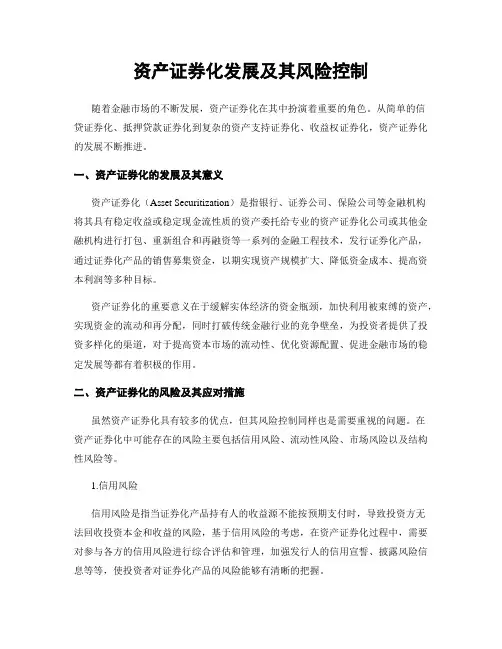 资产证券化发展及其风险控制

随着金融市场的不断发展，资产证券化在其中扮演着重要的角色。从简单的信贷证券化、抵押贷款证券化到复杂的资产支持证券化、收益权证券化，资产证券化的发展不断推进。

一、资产证券化的发展及其意义

资产证券化（Asset Securitization）是指银行、证券公司、保险公司等金融机构将其具有稳定收益或稳定现金流性质的资产委托给专业的资产证券化公司或其他金融机构进行打包、重新组合和再融资等一系列的金融工程技术，发行证券化产品，通过证券化产品的销售募集资金，以期实现资产规模扩大、降低资金成本、提高资本利润等多种目标。

资产证券化的重要意义在于缓解实体经济的资金瓶颈，加快利用被束缚的资产，实现资金的流动和再分配，同时打破传统金融行业的竞争壁垒，为投资者提供了投资多样化的渠道，对于提高资本市场的流动性、优化资源配置、促进金融市场的稳定发展等都有着积极的作用。

二、资产证券化的风险及其应对措施

虽然资产证券化具有较多的优点，但其风险控制同样也是需要重视的问题。在资产证券化中可能存在的风险主要包括信用风险、流动性风险、市场风险以及结构性风险等。

1.信用风险

信用风险是指当证券化产品持有人的收益源不能按预期支付时，导致投资方无法回收投资本金和收益的风险，基于信用风险的考虑，在资产证券化过程中，需要对参与各方的信用风险进行综合评估和管理，加强发行人的信用宣誓、披露风险信息等等，使投资者对证券化产品的风险能够有清晰的把握。